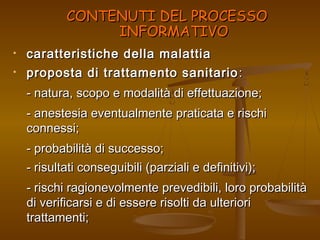 CONTENUTI DEL PROCESSO INFORMATIVO

• caratteristiche della malattia
• proposta di trattamento sanitario:

- natura, scopo e modalità di effettuazione;

- anestesia eventualmente praticata e rischi connessi;

- probabilità di successo;

- risultati conseguibili (parziali e definitivi);

- rischi ragionevolmente prevedibili, loro probabilità di verificarsi e di essere risolti da ulteriori trattamenti;